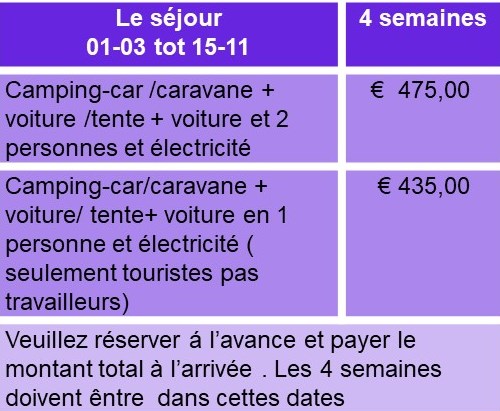 | Le séjour 01-03 tot 15-11 | 4 semaines |
|---|---|
| Camping-car /caravane + voiture /tente + voiture et 2 personnes et électricité | € 475,00 |
| Camping-car/caravane + voiture/ tente+ voiture en 1 personne et électricité ( seulement touristes pas travailleurs) | € 435,00 |
| Veuillez réserver á l'avance et payer le montant total à l'arrivée . Les 4 semaines doivent êntre dans cettes dates | |